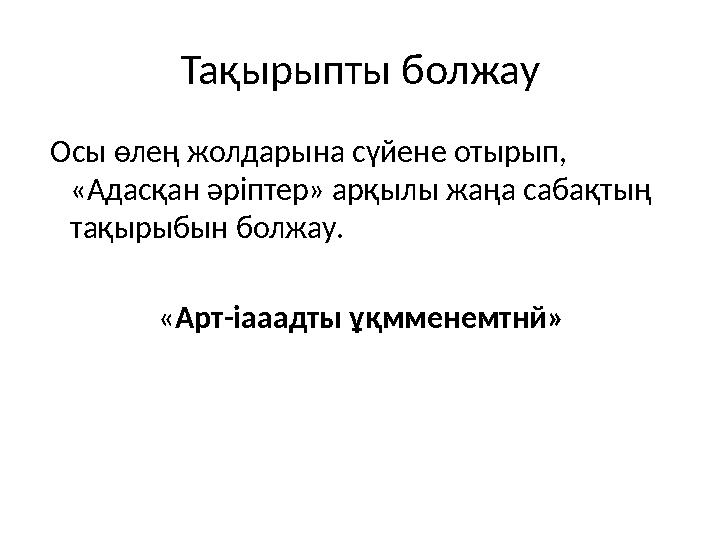 Тақырыпты болжау

Осы өлең жолдарына сүйене отырып, «Адасқан әріптер» арқылы жаңа сабақтың тақырыбын болжау.

«Арт-іааадты ұқмменемтнй»